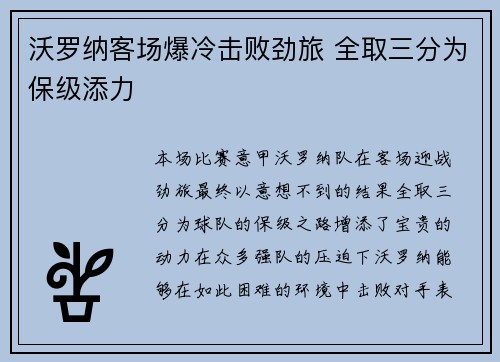 沃罗纳客场爆冷击败劲旅 全取三分为保级添力

本场比赛意甲沃罗纳队在客场迎战劲旅最终以意想不到的结果全取三分为球队的保级之路增添了宝贵的动力在众多强队的压迫下沃罗纳能够在如此困难的环境中击败对手表